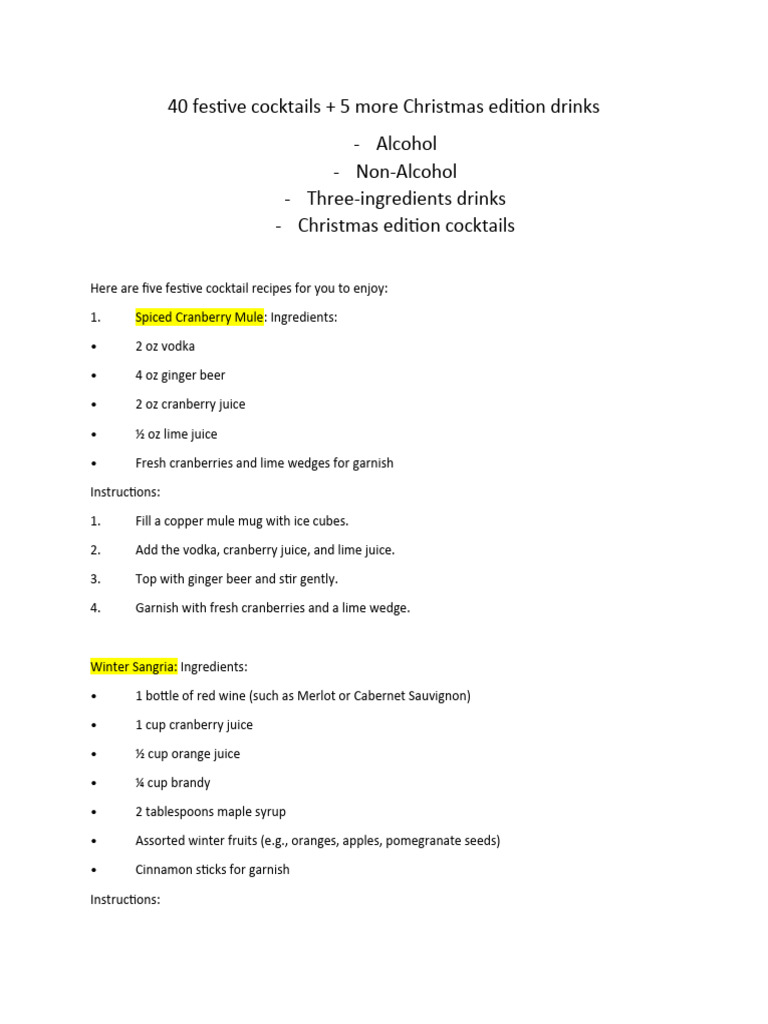 40 festive cocktails + 5 more Christmas edition drinks

- Alcohol
- Non-Alcohol
- Three-ingredients drinks
- Christmas edition cocktails

Here are five festive cocktail recipes for you to enjoy:

1. Spiced Cranberry Mule: Ingredients:

• 2 oz vodka
• 4 oz ginger beer
• 2 oz cranberry juice
• ½ oz lime juice
• Fresh cranberries and lime wedges for garnish

Instructions:

1. Fill a copper mule mug with ice cubes.
2. Add the vodka, cranberry juice, and lime juice.
3. Top with ginger beer and stir gently.
4. Garnish with fresh cranberries and a lime wedge.

Winter Sangria: Ingredients:

• 1 bottle of red wine (such as Merlot or Cabernet Sauvignon)
• 1 cup cranberry juice
• ½ cup orange juice
• ¼ cup brandy
• 2 tablespoons maple syrup
• Assorted winter fruits (e.g., oranges, apples, pomegranate seeds)
• Cinnamon sticks for garnish

Instructions: